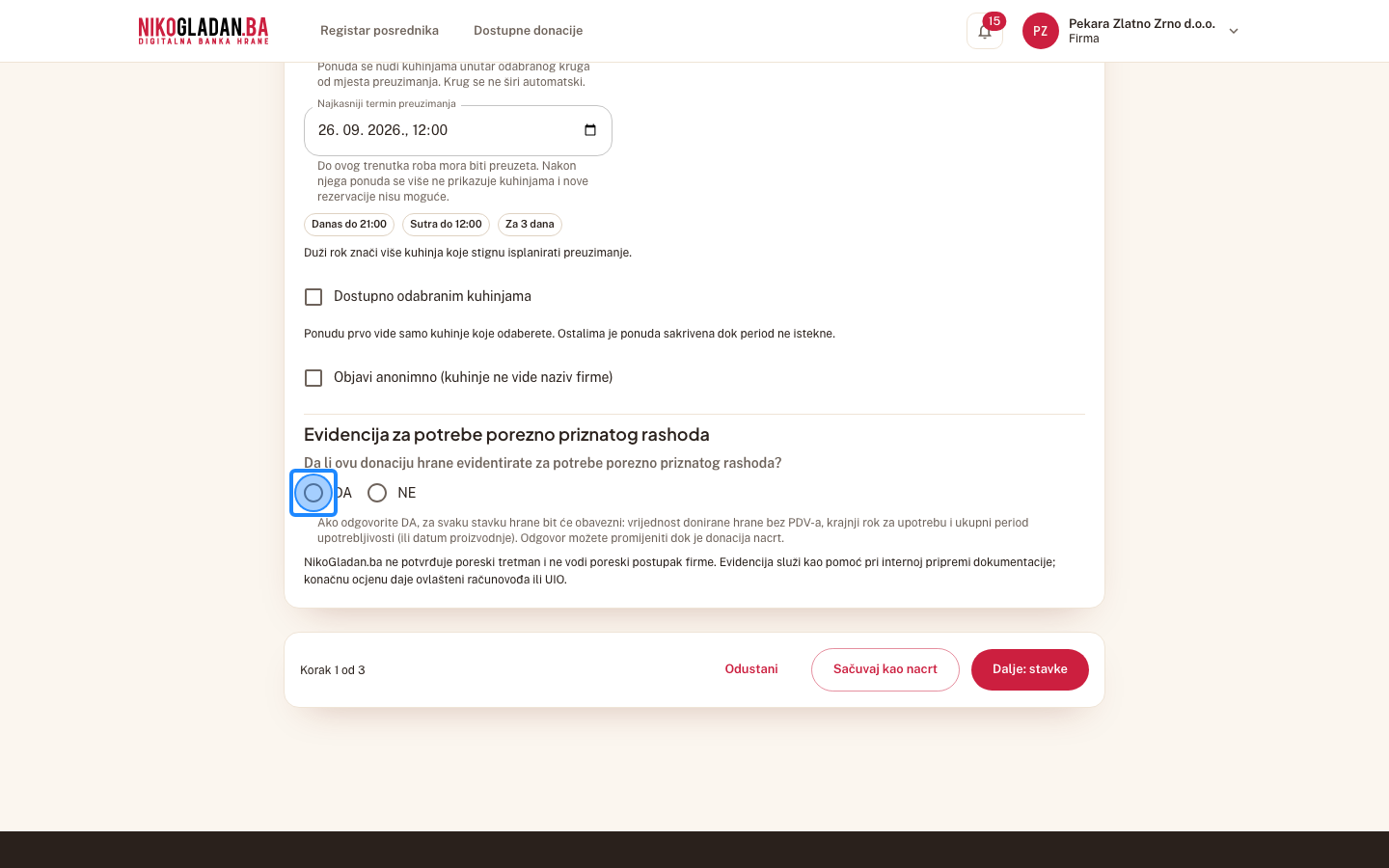 NIKOGLADAN.BA
DIGITALNA BANKA HRANE

Registar posrednika Dostupne donacije

15

PZ Pekara Zlatno Zrno d.o.o.
Firma

Ponuda se nudi kuhinjama unutar odabranog kruga od mjesta preuzimanja. Krug se ne širi automatski.

Najkasniji termin preuzimanja
26. 09. 2026., 12:00

Do ovog trenutka roba mora biti preuzeta. Nakon njega ponuda se više ne prikazuje kuhinjama i nove rezervacije nisu moguće.

Danas do 21:00 Sutra do 12:00 Za 3 dana

Duži rok znači više kuhinja koje stignu isplanirati preuzimanje.

Dostupno odabranim kuhinjama

Ponudu prvo vide samo kuhinje koje odaberete. Ostalima je ponuda sakrivena dok period ne istekne.

Objavi anonimno (kuhinje ne vide naziv firme)

Evidencija za potrebe porezno priznatog rashoda

Da li ovu donaciju hrane evidentirate za potrebe porezno priznatog rashoda?

DA NE

Ako odgovorite DA, za svaku stavku hrane bit će obavezni: vrijednost donirane hrane bez PDV-a, krajnji rok za upotrebu i ukupni period upotrebljivosti (ili datum proizvodnje). Odgovor možete promijeniti dok je donacija nacrt.

NikoGladan.ba ne potvrđuje poreski tretman i ne vodi poreski postupak firme. Evidencija služi kao pomoć pri internoj pripremi dokumentacije; konačnu ocjenu daje ovlašteni računovođa ili UIO.

Korak 1 od 3

Odustani Sačuvaj kao nacrt Dalje: stavke